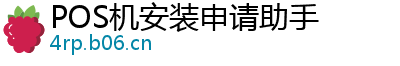 POS机安装申请助手
4rp.b06.cn